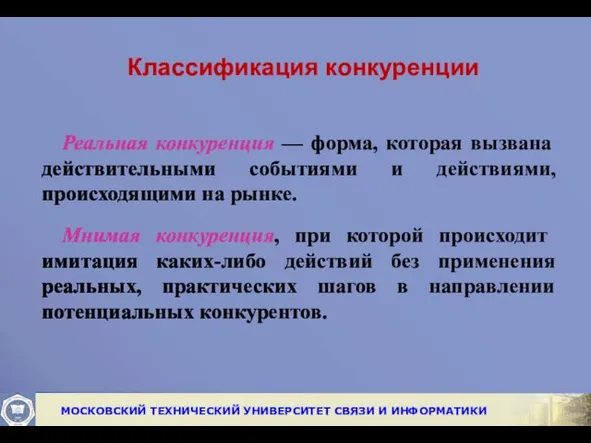 Классификация конкуренции

Реальная конкуренция — форма, которая вызвана действительными событиями и действиями, происходящими на рынке.

Мнимая конкуренция, при которой происходит имитация каких-либо действий без применения реальных, практических шагов в направлении потенциальных конкурентов.

МОСКОВСКИЙ ТЕХНИЧЕСКИЙ УНИВЕРСИТЕТ СВЯЗИ И ИНФОРМАТИКИ